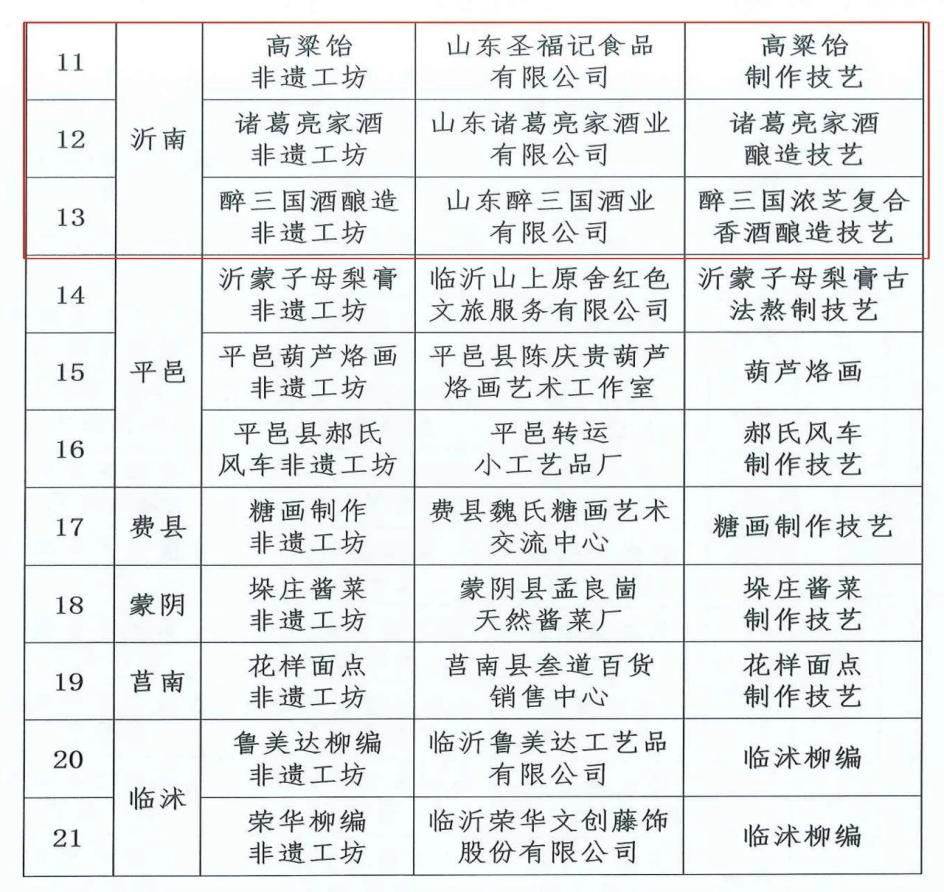 | 11 | 沂南 | 高粱饴非遗工坊 | 山东圣福记食品有限公司 | 高粱饴制作技艺 |
|---|---|---|---|---|
| 12 | 沂南 | 诸葛亮家酒非遗工坊 | 山东诸葛亮家酒业有限公司 | 诸葛亮家酒酿造技艺 |
| 13 | 沂南 | 醉三国酒酿造非遗工坊 | 山东醉三国酒业有限公司 | 醉三国浓芝复合香酒酿造技艺 |
| 14 | 平邑 | 沂蒙子母梨膏非遗工坊 | 临沂山上原舍红色文旅服务有限公司 | 沂蒙子母梨膏古法熬制技艺 |
| 15 | 平邑 | 平邑葫芦烙画非遗工坊 | 平邑县陈庆贵葫芦烙画艺术工作室 | 葫芦烙画 |
| 16 | 平邑 | 平邑县郝氏风车非遗工坊 | 平邑转运小工艺品厂 | 郝氏风车制作技艺 |
| 17 | 费县 | 糖画制作非遗工坊 | 费县魏氏糖画艺术交流中心 | 糖画制作技艺 |
| 18 | 蒙阴 | 垛庄酱菜非遗工坊 | 蒙阴县孟良崮天然酱菜厂 | 垛庄酱菜制作技艺 |
| 19 | 莒南 | 花样面点非遗工坊 | 莒南县叁道百货销售中心 | 花样面点制作技艺 |
| 20 | 临沭 | 鲁美达柳编非遗工坊 | 临沂鲁美达工艺品有限公司 | 临沭柳编 |
| 21 | 临沭 | 荣华柳编非遗工坊 | 临沂荣华文创藤饰股份有限公司 | 临沭柳编 |